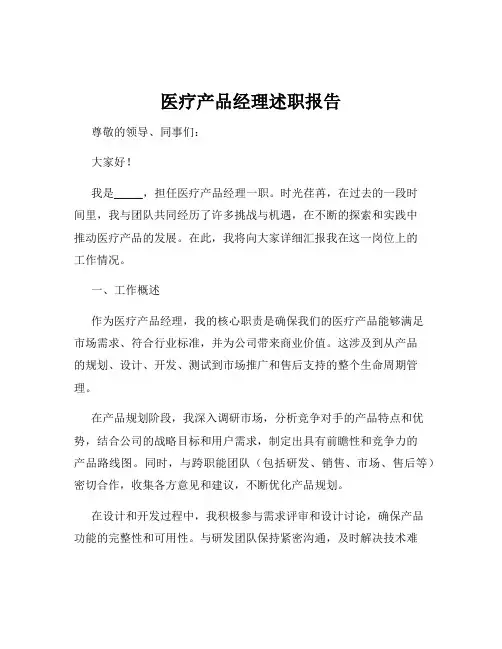 医疗产品经理述职报告

尊敬的领导、同事们：

大家好！

我是_____，担任医疗产品经理一职。时光荏苒，在过去的一段时间里，我与团队共同经历了许多挑战与机遇，在不断的探索和实践中推动医疗产品的发展。在此，我将向大家详细汇报我在这一岗位上的工作情况。

一、工作概述

作为医疗产品经理，我的核心职责是确保我们的医疗产品能够满足市场需求、符合行业标准，并为公司带来商业价值。这涉及到从产品的规划、设计、开发、测试到市场推广和售后支持的整个生命周期管理。

在产品规划阶段，我深入调研市场，分析竞争对手的产品特点和优势，结合公司的战略目标和用户需求，制定出具有前瞻性和竞争力的产品路线图。同时，与跨职能团队（包括研发、销售、市场、售后等）密切合作，收集各方意见和建议，不断优化产品规划。

在设计和开发过程中，我积极参与需求评审和设计讨论，确保产品功能的完整性和可用性。与研发团队保持紧密沟通，及时解决技术难